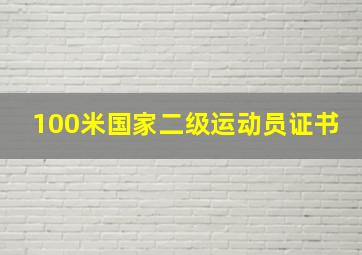 100米国家二级运动员证书